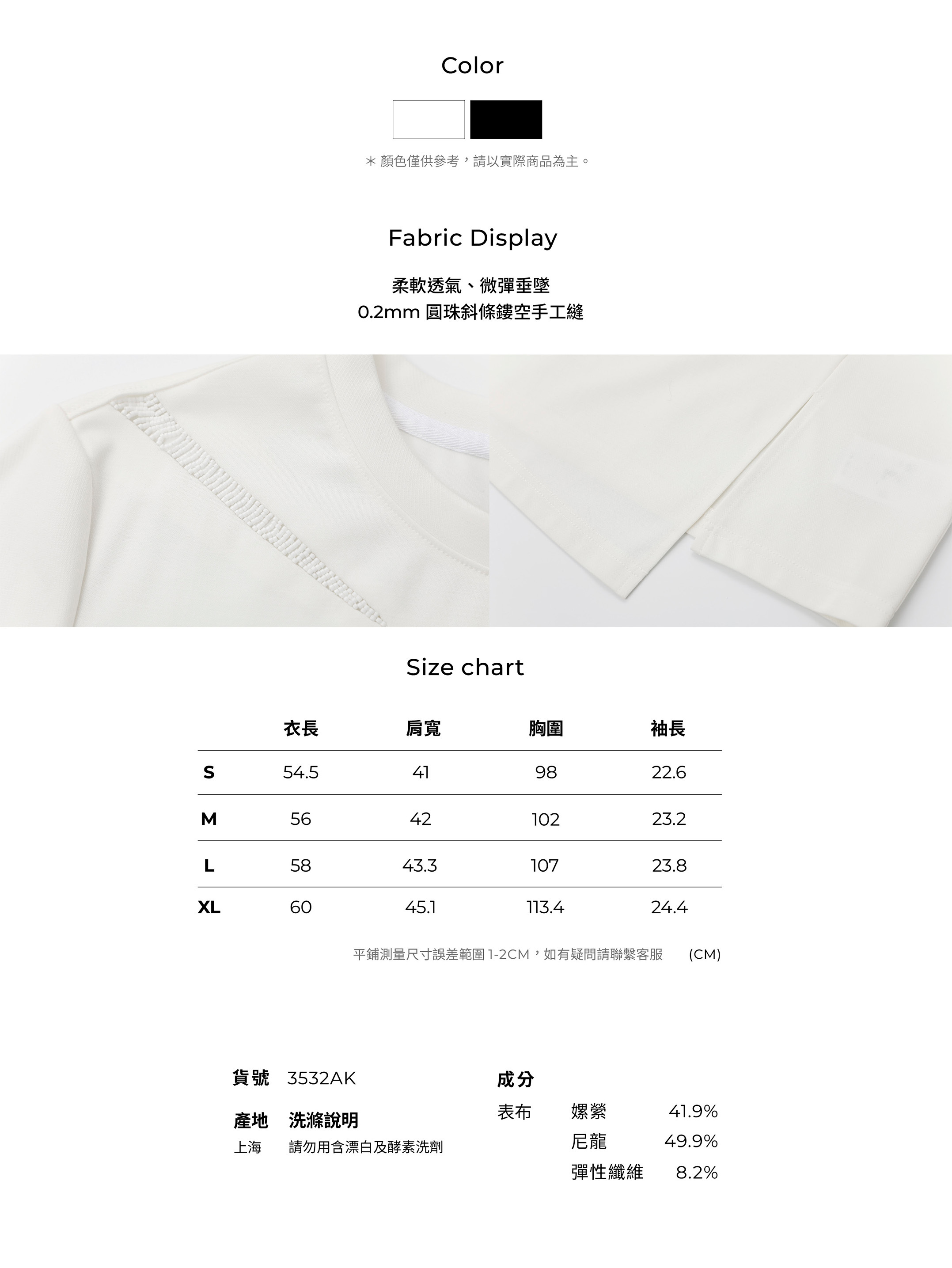 Color

＊顏色僅供參考，請以實際商品為主。

Fabric Display

柔軟透氣、微彈垂墜
0.2mm圓珠斜條鏤空手工縫

Size chart

|  | 衣長 | 肩寬 | 胸圍 | 袖長 |
|---|---|---|---|---|
| S | 54.5 | 41 | 98 | 22.6 |
| M | 56 | 42 | 102 | 23.2 |
| L | 58 | 43.3 | 107 | 23.8 |
| XL | 60 | 45.1 | 113.4 | 24.4 |

平鋪測量尺寸誤差範圍1-2CM，如有疑問請聯繫客服 (CM)

貨號 3532AK

產地 洗滌說明
上海 請勿用含漂白及酵素洗劑

成分
表布 嫘縈 41.9%
尼龍 49.9%
彈性纖維 8.2%